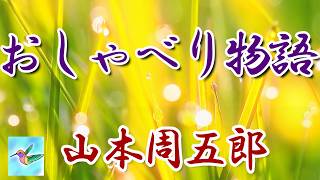 おしゃべり物語

山本周五郎